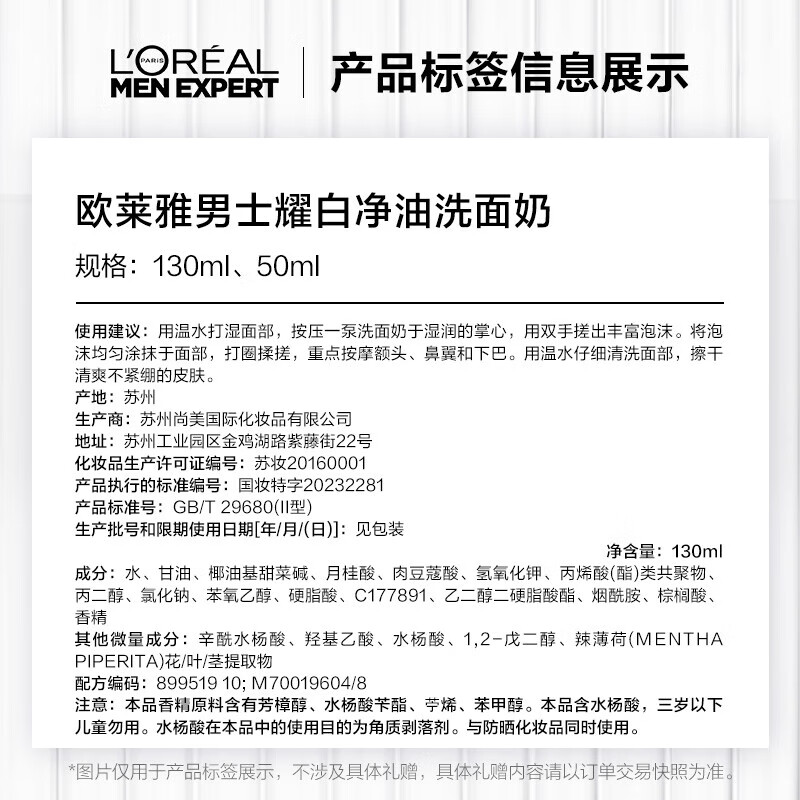 L'ORÉAL PARIS
MEN EXPERT
产品标签信息展示

欧莱雅男士耀白净油洗面奶
规格：130ml、50ml

使用建议：用温水打湿面部，按压一泵洗面奶于湿润的掌心，用双手搓出丰富泡沫。将泡沫均匀涂抹于面部，打圈揉搓，重点按摩额头、鼻翼和下巴。用温水仔细清洗面部，擦干清爽不紧绷的皮肤。
产地：苏州
生产商：苏州尚美国际化妆品有限公司
地址：苏州工业园区金鸡湖路紫藤街22号
化妆品生产许可证编号：苏妆20160001
产品执行的标准编号：国妆特字20232281
产品标准号：GB/T 29680(II型)
生产批号和限期使用日期[年/月/(日)]：见包装
净含量：130ml
成分：水、甘油、椰油基甜菜碱、月桂酸、肉豆蔻酸、氢氧化钾、丙烯酸(酯)类共聚物、丙二醇、氯化钠、苯氧乙醇、硬脂酸、C177891、乙二醇二硬脂酸酯、烟酰胺、棕榈酸、香精
其他微量成分：辛酰水杨酸、羟基乙酸、水杨酸、1,2-戊二醇、辣薄荷(MENTHA PIPERITA)花/叶/茎提取物
配方编码：899519 10; M70019604/8
注意：本品香精原料含有芳樟醇、水杨酸苄酯、苧烯、苯甲醇。本品含水杨酸，三岁以下儿童勿用。水杨酸在本品中的使用目的为角质剥落剂。与防晒化妆品同时使用。

*图片仅用于产品标签展示，不涉及具体礼赠，具体礼赠内容请以订单交易快照为准。